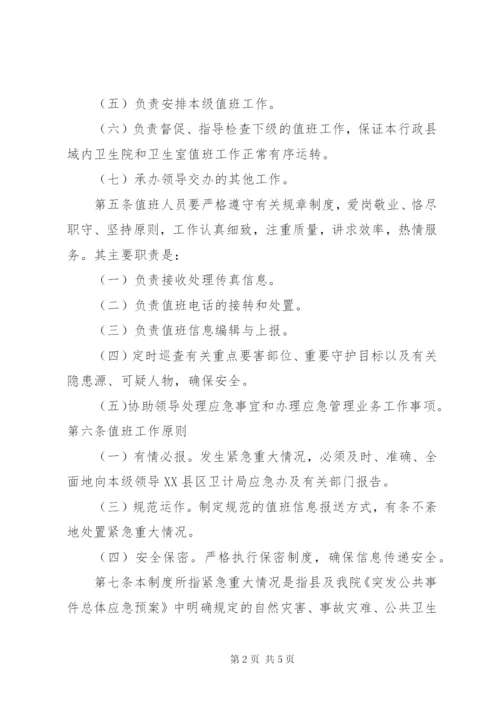 （五）负责安排本级值班工作。

（六）负责督促、指导检查下级的值班工作，保证本行政县域内卫生院和卫生室值班工作正常有序运转。

（七）承办领导交办的其他工作。

第五条值班人员要严格遵守有关规章制度，爱岗敬业、恪尽职守、坚持原则，工作认真细致，注重质量，讲求效率，热情服务。其主要职责是：

（一）负责接收处理传真信息。

（二）负责值班电话的接转和处置。

（三）负责值班信息编辑与上报。

（四）定时巡查有关重点要害部位、重要守护目标以及有关隐患源、可疑人物，确保安全。

（五）协助领导处理应急事宜和办理应急管理业务工作事项。

第六条值班工作原则

（一）有情必报。发生紧急重大情况，必须及时、准确、全面地向本级领导XX县区卫计局应急办及有关部门报告。

（三）规范运作。制定规范的值班信息报送方式，有条不紊地处置紧急重大情况。

（四）安全保密。严格执行保密制度，确保信息传递安全。

第七条本制度所指紧急重大情况是指县及我院《突发公共事件总体应急预案》中明确规定的自然灾害、事故灾难、公共卫生

第2页 共5页